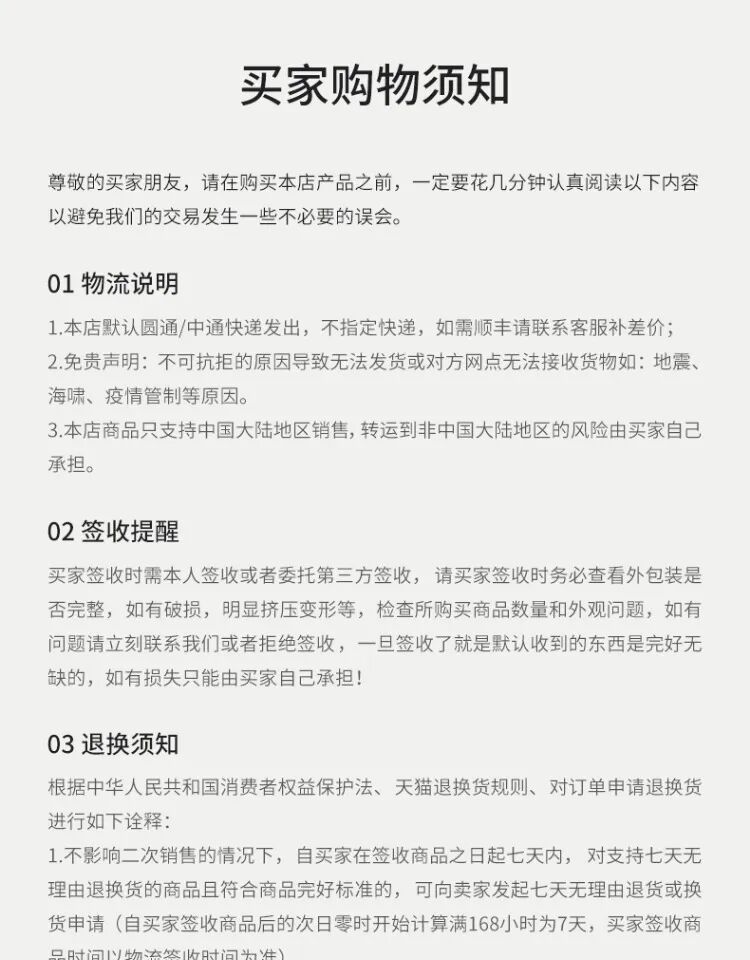 买家购物须知

尊敬的买家朋友，请在购买本店产品之前，一定要花几分钟认真阅读以下内容以避免我们的交易发生一些不必要的误会。

01 物流说明

1.本店默认圆通/中通快递发出，不指定快递，如需顺丰请联系客服补差价；
2.免责声明：不可抗拒的原因导致无法发货或对方网点无法接收货物如：地震、海啸、疫情管制等原因。
3.本店商品只支持中国大陆地区销售，转运到非中国大陆地区的风险由买家自己承担。

02 签收提醒

买家签收时需本人签收或者委托第三方签收，请买家签收时务必查看外包装是否完整，如有破损，明显挤压变形等，检查所购买商品数量和外观问题，如有问题请立刻联系我们或者拒绝签收，一旦签收了就是默认收到的东西是完好无缺的，如有损失只能由买家自己承担！

03 退换须知

根据中华人民共和国消费者权益保护法、天猫退换货规则、对订单申请退换货进行如下诠释：
1.不影响二次销售的情况下，自买家在签收商品之日起七天内，对支持七天无理由退换货的商品且符合商品完好标准的，可向卖家发起七天无理由退货或换货申请（自买家签收商品后的次日零时开始计算满168小时为7天，买家签收商品时间以物流签收时间为准）